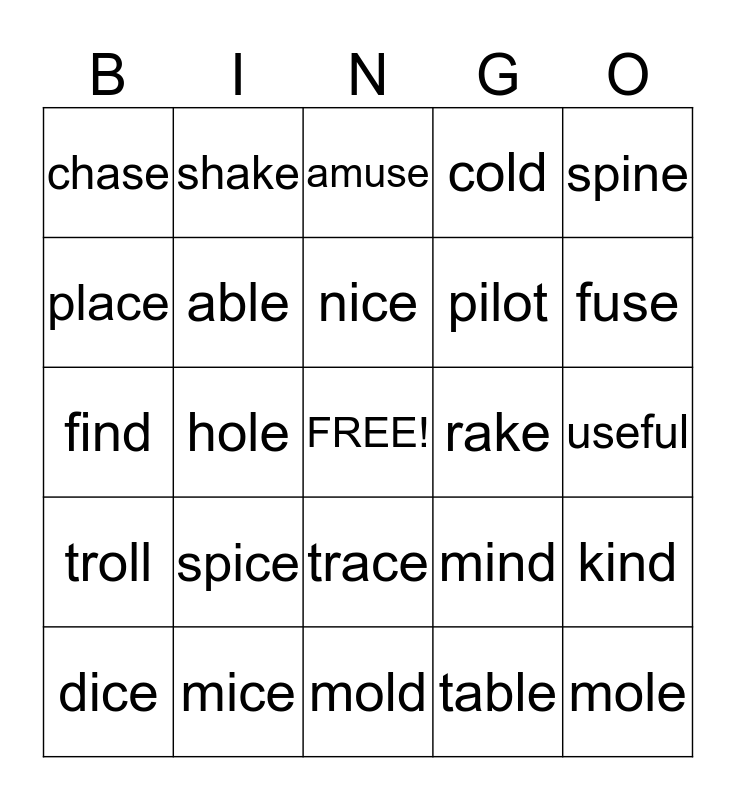 | B | I | N | G | O |
|---|---|---|---|---|
| chase | shake | amuse | cold | spine |
| place | able | nice | pilot | fuse |
| find | hole | FREE! | rake | useful |
| troll | spice | trace | mind | kind |
| dice | mice | mold | table | mole |